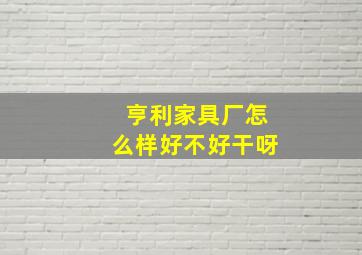 亨利家具厂怎么样好不好干呀